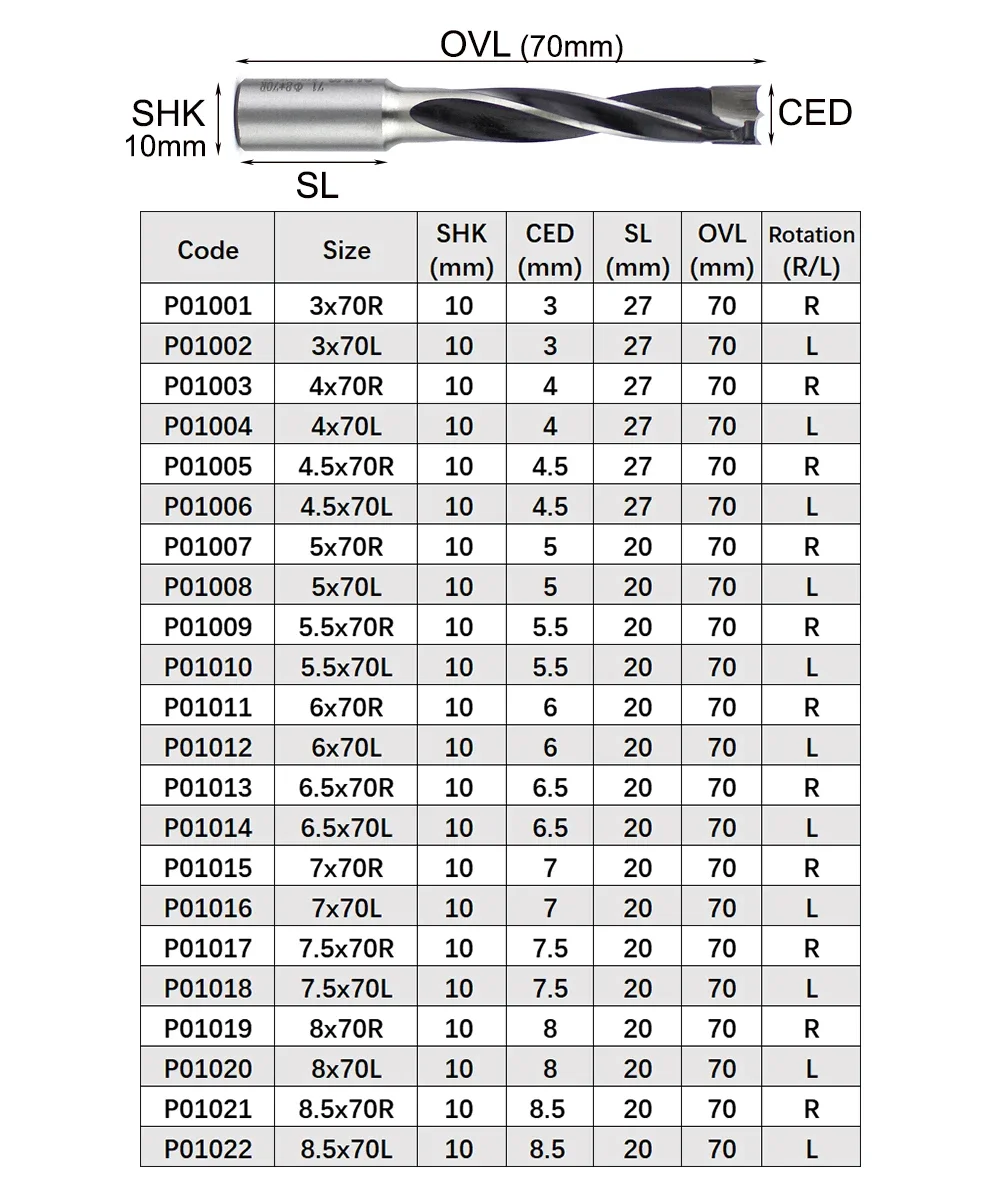 OVL (70mm)

SHK 10mm

CED

SL

| Code | Size | SHK (mm) | CED (mm) | SL (mm) | OVL (mm) | Rotation (R/L) |
|---|---|---|---|---|---|---|
| P01001 | 3x70R | 10 | 3 | 27 | 70 | R |
| P01002 | 3x70L | 10 | 3 | 27 | 70 | L |
| P01003 | 4x70R | 10 | 4 | 27 | 70 | R |
| P01004 | 4x70L | 10 | 4 | 27 | 70 | L |
| P01005 | 4.5x70R | 10 | 4.5 | 27 | 70 | R |
| P01006 | 4.5x70L | 10 | 4.5 | 27 | 70 | L |
| P01007 | 5x70R | 10 | 5 | 20 | 70 | R |
| P01008 | 5x70L | 10 | 5 | 20 | 70 | L |
| P01009 | 5.5x70R | 10 | 5.5 | 20 | 70 | R |
| P01010 | 5.5x70L | 10 | 5.5 | 20 | 70 | L |
| P01011 | 6x70R | 10 | 6 | 20 | 70 | R |
| P01012 | 6x70L | 10 | 6 | 20 | 70 | L |
| P01013 | 6.5x70R | 10 | 6.5 | 20 | 70 | R |
| P01014 | 6.5x70L | 10 | 6.5 | 20 | 70 | L |
| P01015 | 7x70R | 10 | 7 | 20 | 70 | R |
| P01016 | 7x70L | 10 | 7 | 20 | 70 | L |
| P01017 | 7.5x70R | 10 | 7.5 | 20 | 70 | R |
| P01018 | 7.5x70L | 10 | 7.5 | 20 | 70 | L |
| P01019 | 8x70R | 10 | 8 | 20 | 70 | R |
| P01020 | 8x70L | 10 | 8 | 20 | 70 | L |
| P01021 | 8.5x70R | 10 | 8.5 | 20 | 70 | R |
| P01022 | 8.5x70L | 10 | 8.5 | 20 | 70 | L |